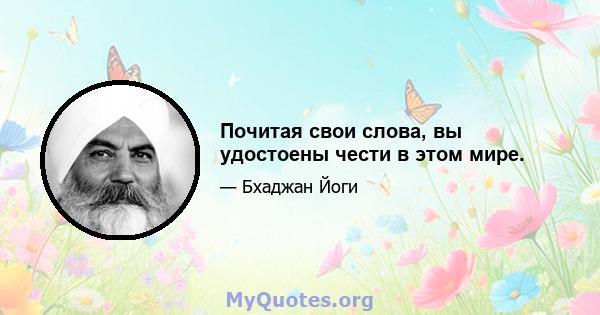 Почитая свои слова, вы удостоены чести в этом мире.

— Бхаджан Йоги

MyQuotes.org